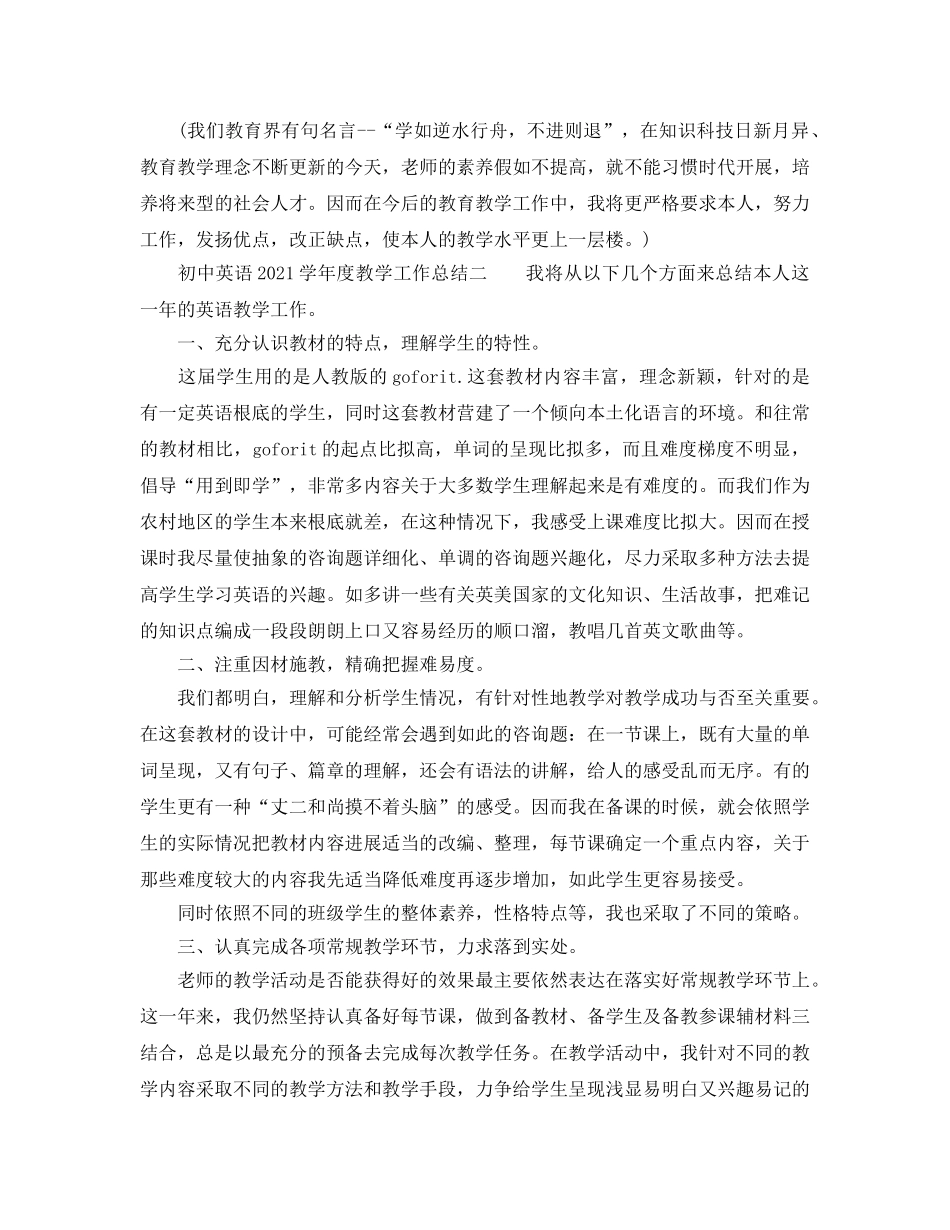 (我们教育界有句名言--“学如逆水行舟，不进则退”，在知识科技日新月异、教育教学理念不断更新的今天，老师的素养假如不提高，就不能习惯时代开展，培养将来型的社会人才。因而在今后的教育教学工作中，我将更严格要求本人，努力工作，发扬优点，改正缺点，使本人的教学水平更上一层楼。)

初中英语2021学年度教学工作总结二　　我将从以下几个方面来总结本人这一年的英语教学工作。

一、充分认识教材的特点，理解学生的特性。

这届学生用的是人教版的goforit.这套教材内容丰富，理念新颖，针对的是有一定英语根底的学生，同时这套教材营建了一个倾向本土化语言的环境。和往常的教材相比，goforit的起点比拟高，单词的呈现比拟多，而且难度梯度不明显，倡导“用到即学”，非常多内容关于大多数学生理解起来是有难度的。而我们作为农村地区的学生本来根底就差，在这种情况下，我感受上课难度比拟大。因而在授课时我尽量使抽象的咨询题详细化、单调的咨询题兴趣化，尽力采取多种方法去提高学生学习英语的兴趣。如多讲一些有关英美国家的文化知识、生活故事，把难记的知识点编成一段段朗朗上口又容易经历的顺口溜，教唱几首英文歌曲等。

二、注重因材施教，精确把握难易度。

我们都明白，理解和分析学生情况，有针对性地教学对教学成功与否至关重要。在这套教材的设计中，可能经常会遇到如此的咨询题：在一节课上，既有大量的单词呈现，又有句子、篇章的理解，还会有语法的讲解，给人的感受乱而无序。有的学生更有一种“丈二和尚摸不着头脑”的感受。因而我在备课的时候，就会依照学生的实际情况把教材内容进展适当的改编、整理，每节课确定一个重点内容，关于那些难度较大的内容我先适当降低难度再逐步增加，如此学生更容易接受。

同时依照不同的班级学生的整体素养，性格特点等，我也采取了不同的策略。

三、认真完成各项常规教学环节，力求落到实处。

老师的教学活动是否能获得好的效果最主要依然表达在落实好常规教学环节上。这一年来，我仍然坚持认真备好每节课，做到备教材、备学生及备教参课辅材料三结合，总是以最充分的预备去完成每次教学任务。在教学活动中，我针对不同的教学内容采取不同的教学方法和教学手段，力争给学生呈现浅显易明白又兴趣易记的